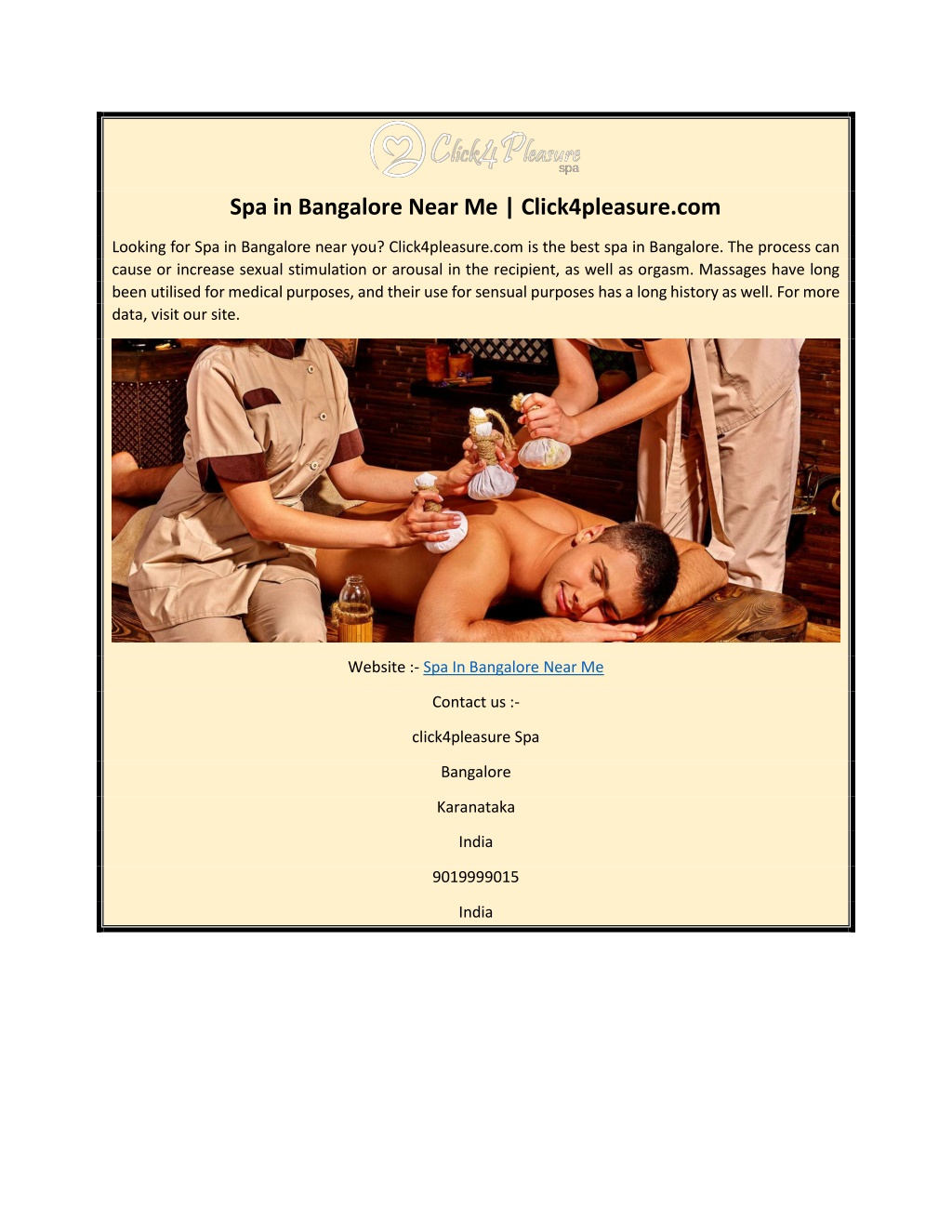 Click4Pleasure spa

Spa in Bangalore Near Me | Click4pleasure.com

Looking for Spa in Bangalore near you? Click4pleasure.com is the best spa in Bangalore. The process can cause or increase sexual stimulation or arousal in the recipient, as well as orgasm. Massages have long been utilised for medical purposes, and their use for sensual purposes has a long history as well. For more data, visit our site.

Website :- Spa In Bangalore Near Me

Contact us :-

click4pleasure Spa

Bangalore

Karanataka

India

9019999015

India